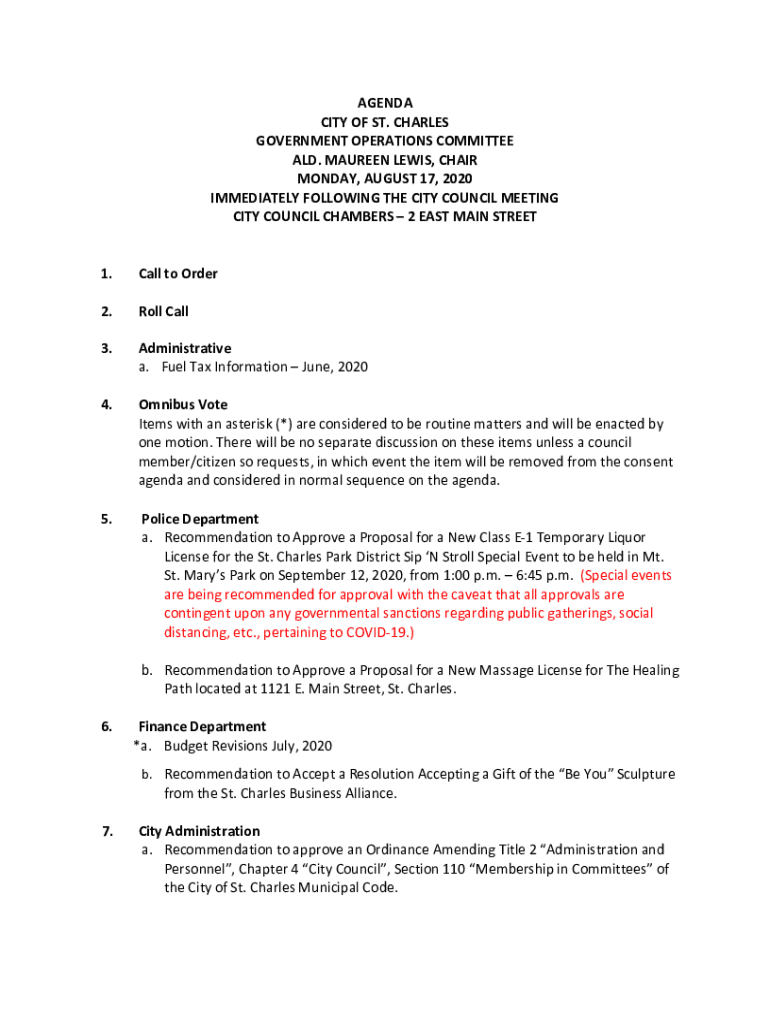 AGENDA
CITY OF ST. CHARLES
GOVERNMENT OPERATIONS COMMITTEE
ALD. MAUREEN LEWIS, CHAIR
MONDAY, AUGUST 17, 2020
IMMEDIATELY FOLLOWING THE CITY COUNCIL MEETING
CITY COUNCIL CHAMBERS – 2 EAST MAIN STREET

1. Call to Order

2. Roll Call

3. Administrative
a. Fuel Tax Information – June, 2020

4. Omnibus Vote
Items with an asterisk (*) are considered to be routine matters and will be enacted by one motion. There will be no separate discussion on these items unless a council member/citizen so requests, in which event the item will be removed from the consent agenda and considered in normal sequence on the agenda.

5. Police Department
a. Recommendation to Approve a Proposal for a New Class E-1 Temporary Liquor License for the St. Charles Park District Sip 'N Stroll Special Event to be held in Mt. St. Mary's Park on September 12, 2020, from 1:00 p.m. – 6:45 p.m. (Special events are being recommended for approval with the caveat that all approvals are contingent upon any governmental sanctions regarding public gatherings, social distancing, etc., pertaining to COVID-19.)

b. Recommendation to Approve a Proposal for a New Massage License for The Healing Path located at 1121 E. Main Street, St. Charles.

6. Finance Department
*a. Budget Revisions July, 2020

b. Recommendation to Accept a Resolution Accepting a Gift of the "Be You" Sculpture from the St. Charles Business Alliance.

7. City Administration
a. Recommendation to approve an Ordinance Amending Title 2 "Administration and Personnel", Chapter 4 "City Council", Section 110 "Membership in Committees" of the City of St. Charles Municipal Code.